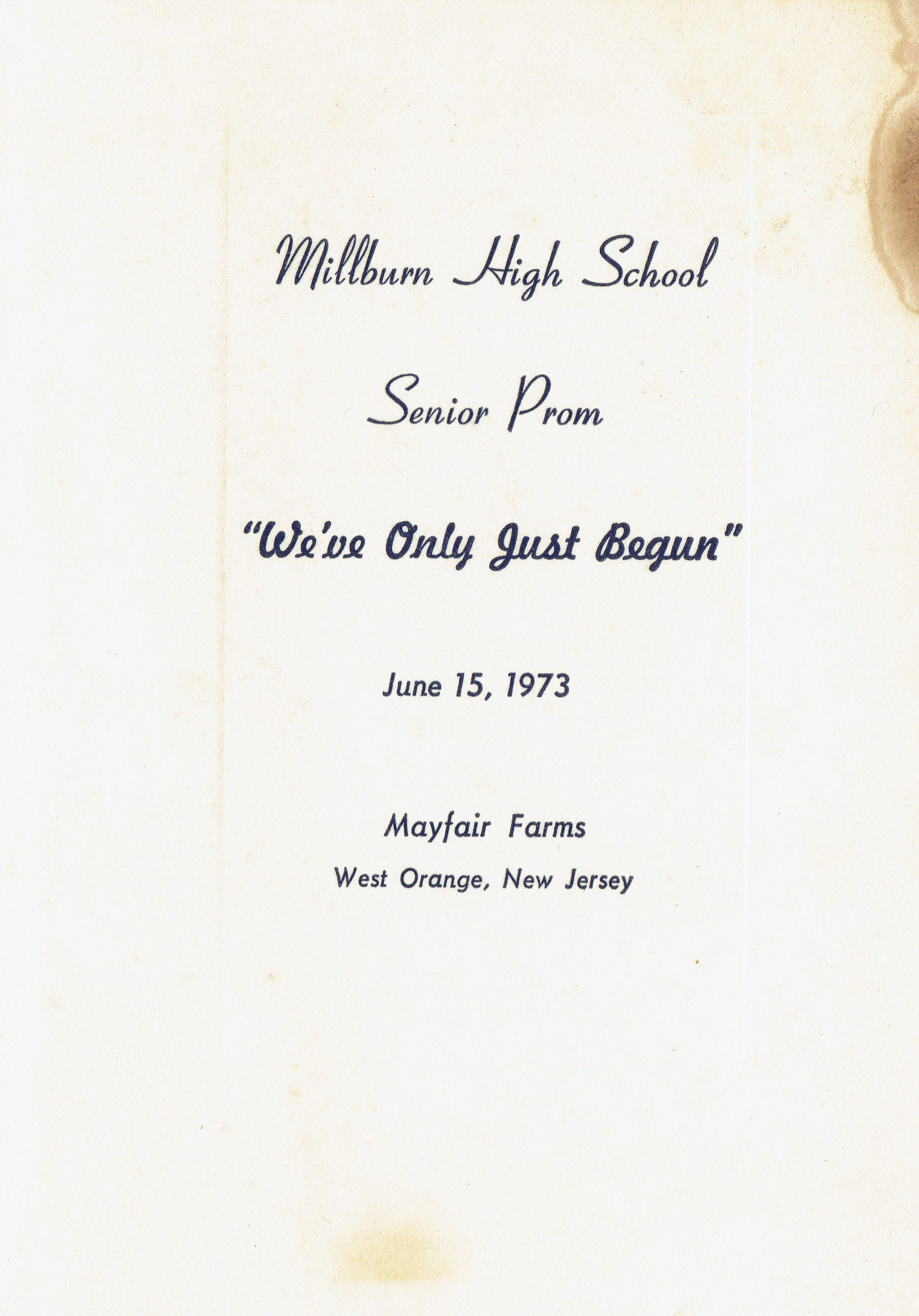 Millburn High School

Senior Prom

"We've Only Just Begun"

June 15, 1973

Mayfair Farms
West Orange, New Jersey